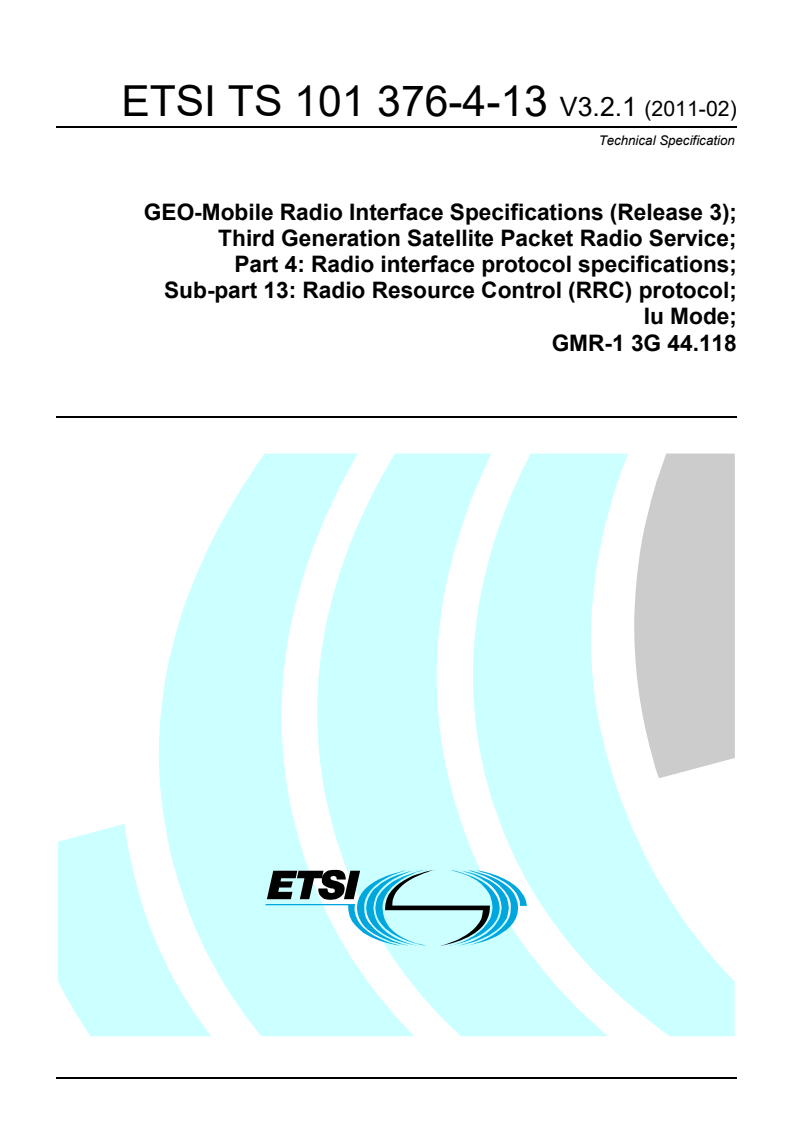 ETSI TS 101 376-4-13 V3.2.1 (2011-02)

Technical Specification

GEO-Mobile Radio Interface Specifications (Release 3);
Third Generation Satellite Packet Radio Service;
Part 4: Radio interface protocol specifications;
Sub-part 13: Radio Resource Control (RRC) protocol;
Iu Mode;
GMR-1 3G 44.118

ETSI